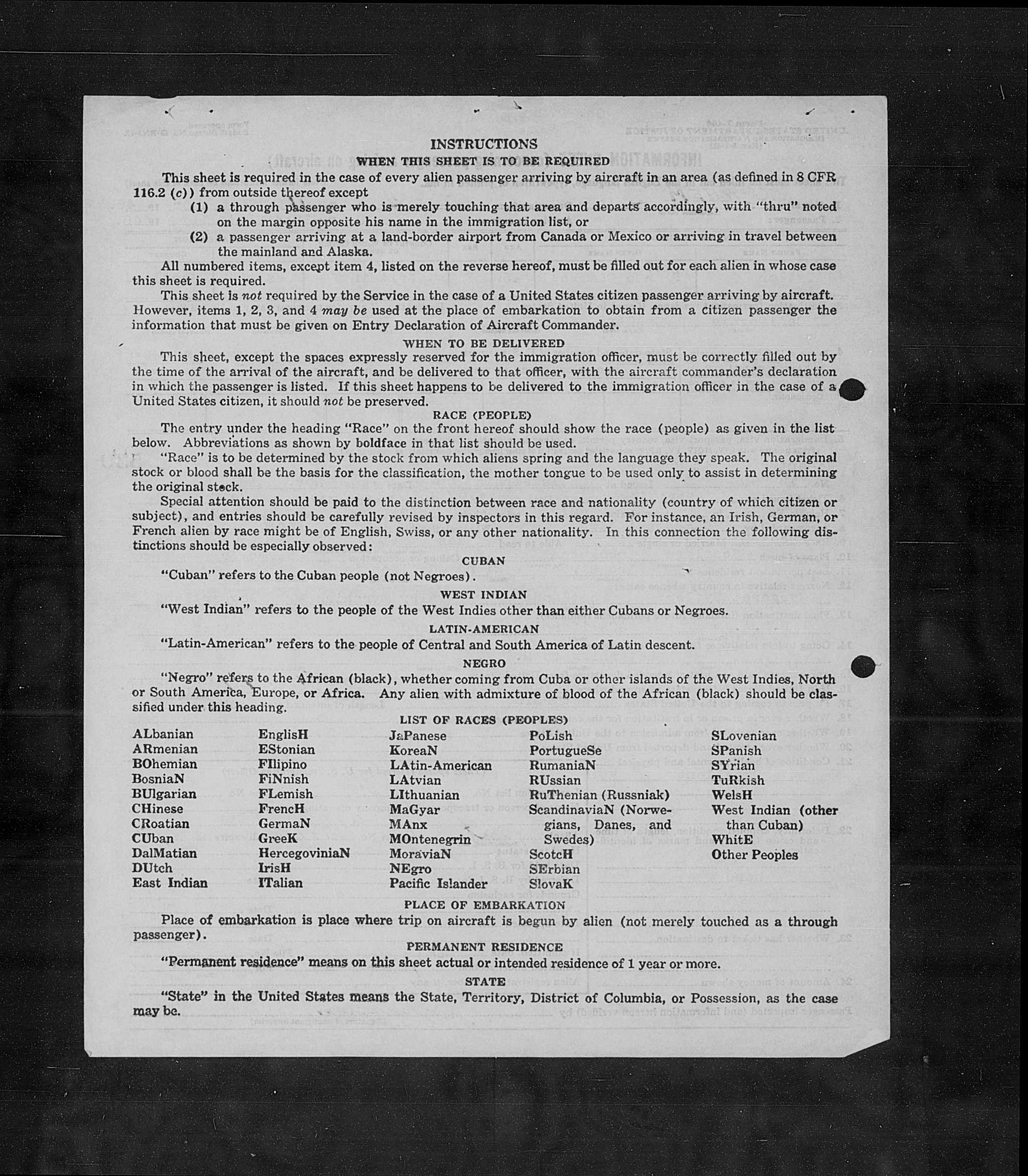 INSTRUCTIONS

WHEN THIS SHEET IS TO BE REQUIRED

This sheet is required in the case of every alien passenger arriving by aircraft in an area (as defined in 8 CFR 116.2 (c)) from outside thereof except

(1) a through passenger who is merely touching that area and departs accordingly, with "thru" noted on the margin opposite his name in the immigration list, or

(2) a passenger arriving at a land-border airport from Canada or Mexico or arriving in travel between the mainland and Alaska.

All numbered items, except item 4, listed on the reverse hereof, must be filled out for each alien in whose case this sheet is required.

This sheet is not required by the Service in the case of a United States citizen passenger arriving by aircraft. However, items 1, 2, 3, and 4 may be used at the place of embarkation to obtain from a citizen passenger the information that must be given on Entry Declaration of Aircraft Commander.

WHEN TO BE DELIVERED

This sheet, except the spaces expressly reserved for the immigration officer, must be correctly filled out by the time of the arrival of the aircraft, and be delivered to that officer, with the aircraft commander's declaration in which the passenger is listed. If this sheet happens to be delivered to the immigration officer in the case of a United States citizen, it should not be preserved.

RACE (PEOPLE)

The entry under the heading "Race" on the front hereof should show the race (people) as given in the list below. Abbreviations as shown by boldface in that list should be used.

"Race" is to be determined by the stock from which aliens spring and the language they speak. The original stock or blood shall be the basis for the classification, the mother tongue to be used only to assist in determining the original stock.

Special attention should be paid to the distinction between race and nationality (country of which citizen or subject), and entries should be carefully revised by inspectors in this regard. For instance, an Irish, German, or French alien by race might be of English, Swiss, or any other nationality. In this connection the following distinctions should be especially observed:

CUBAN

"Cuban" refers to the Cuban people (not Negroes).

WEST INDIAN

"West Indian" refers to the people of the West Indies other than either Cubans or Negroes.

LATIN-AMERICAN

"Latin-American" refers to the people of Central and South America of Latin descent.

NEGRO

"Negro" refers to the African (black), whether coming from Cuba or other islands of the West Indies, North or South America, Europe, or Africa. Any alien with admixture of blood of the African (black) should be classified under this heading.

LIST OF RACES (PEOPLES)

ALbanian
ARmenian
BOhemian
BosniaN
BUlgarian
CHinese
CRoatian
CUban
DalMatian
DUtch
East Indian

EnglisH
EStonian
FIlipino
FiNnish
FLemish
FrencH
GermaN
GreeK
HercegoviniaN
IrisH
ITalian

JaPanese
KoreaN
LAtin-American
LAtvian
LIthuanian
MaGyar
MAnx
MOntenegrin
MoraviaN
NEgro
Pacific Islander

PoLish
PortugueSe
RumaniaN
RUssian
RuThenian (Russniak)
ScandinaviaN (Norwegians, Danes, and Swedes)
ScotcH
SErbian
SlovaK

SLovenian
SPanish
SYrian
TuRkish
WelsH
West Indian (other than Cuban)
WhitE
Other Peoples

PLACE OF EMBARKATION

Place of embarkation is place where trip on aircraft is begun by alien (not merely touched as a through passenger).

PERMANENT RESIDENCE

"Permanent residence" means on this sheet actual or intended residence of 1 year or more.

STATE

"State" in the United States means the State, Territory, District of Columbia, or Possession, as the case may be.